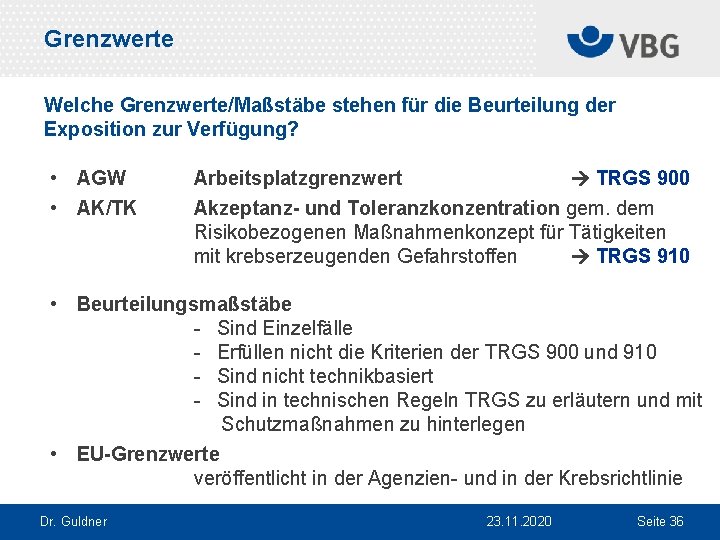 Grenzwerte

VBG

Welche Grenzwerte/Maßstäbe stehen für die Beurteilung der Exposition zur Verfügung?

• AGW Arbeitsplatzgrenzwert → TRGS 900
• AK/TK Akzeptanz- und Toleranzkonzentration gem. dem Risikobezogenen Maßnahmenkonzept für Tätigkeiten mit krebserzeugenden Gefahrstoffen → TRGS 910

• Beurteilungsmaßstäbe
- Sind Einzelfälle
- Erfüllen nicht die Kriterien der TRGS 900 und 910
- Sind nicht technikbasiert
- Sind in technischen Regeln TRGS zu erläutern und mit Schutzmaßnahmen zu hinterlegen

• EU-Grenzwerte
veröffentlicht in der Agenzien- und in der Krebsrichtlinie

Dr. Guldner 23.11.2020 Seite 36